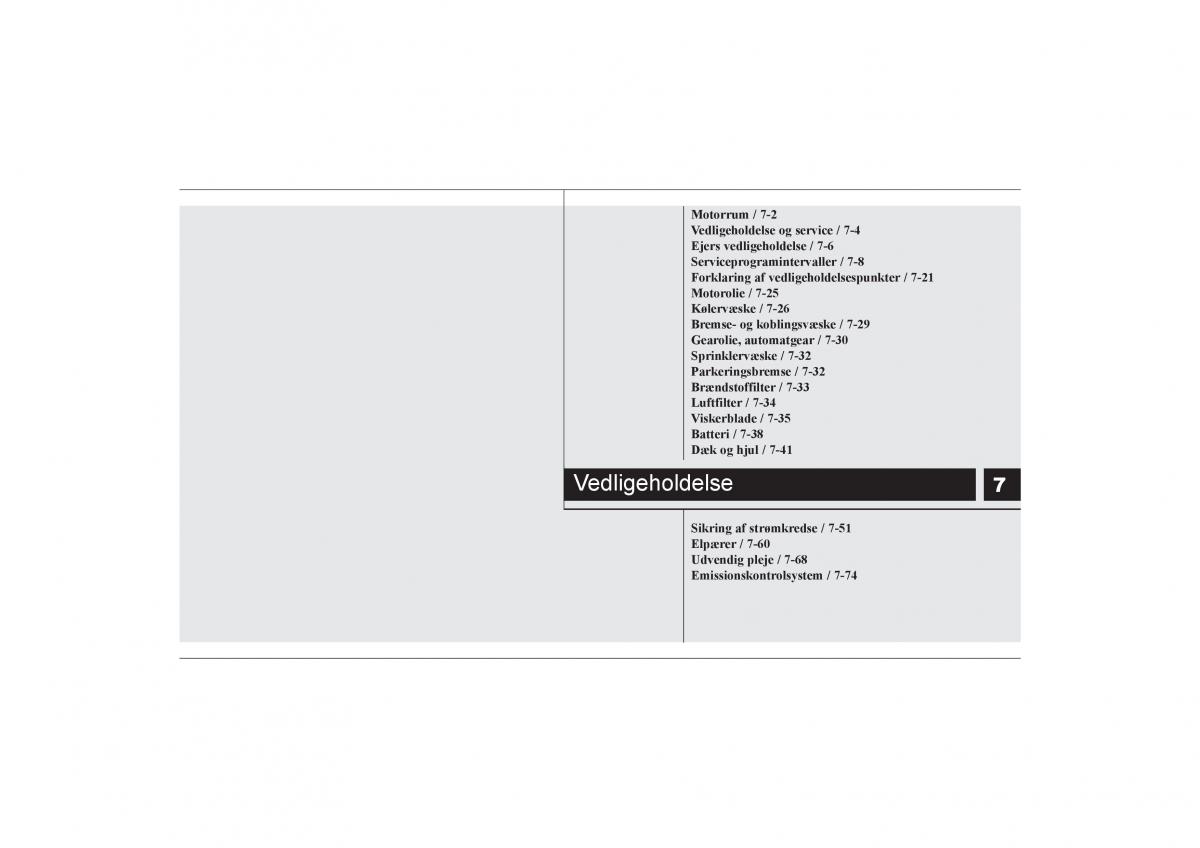 Motorrum / 7-2
Vedligeholdelse og service / 7-4
Ejers vedligeholdelse / 7-6
Serviceprogramintervaller / 7-8
Forklaring af vedligeholdelsespunkter / 7-21
Motorolie / 7-25
Kølervæske / 7-26
Bremse- og koblingsvæske / 7-29
Gearolie, automatgear / 7-30
Sprinklervæske / 7-32
Parkeringsbremse / 7-32
Brændstoffilter / 7-33
Luftfilter / 7-34
Viskerblade / 7-35
Batteri / 7-38
Dæk og hjul / 7-41

Vedligeholdelse

7

Sikring af strømkredse / 7-51
Elpærer / 7-60
Udvendig pleje / 7-68
Emissionskontrolsystem / 7-74